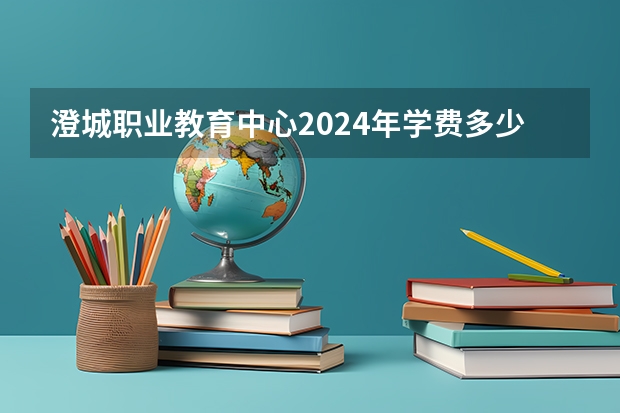 澄城职业教育中心2024年学费多少